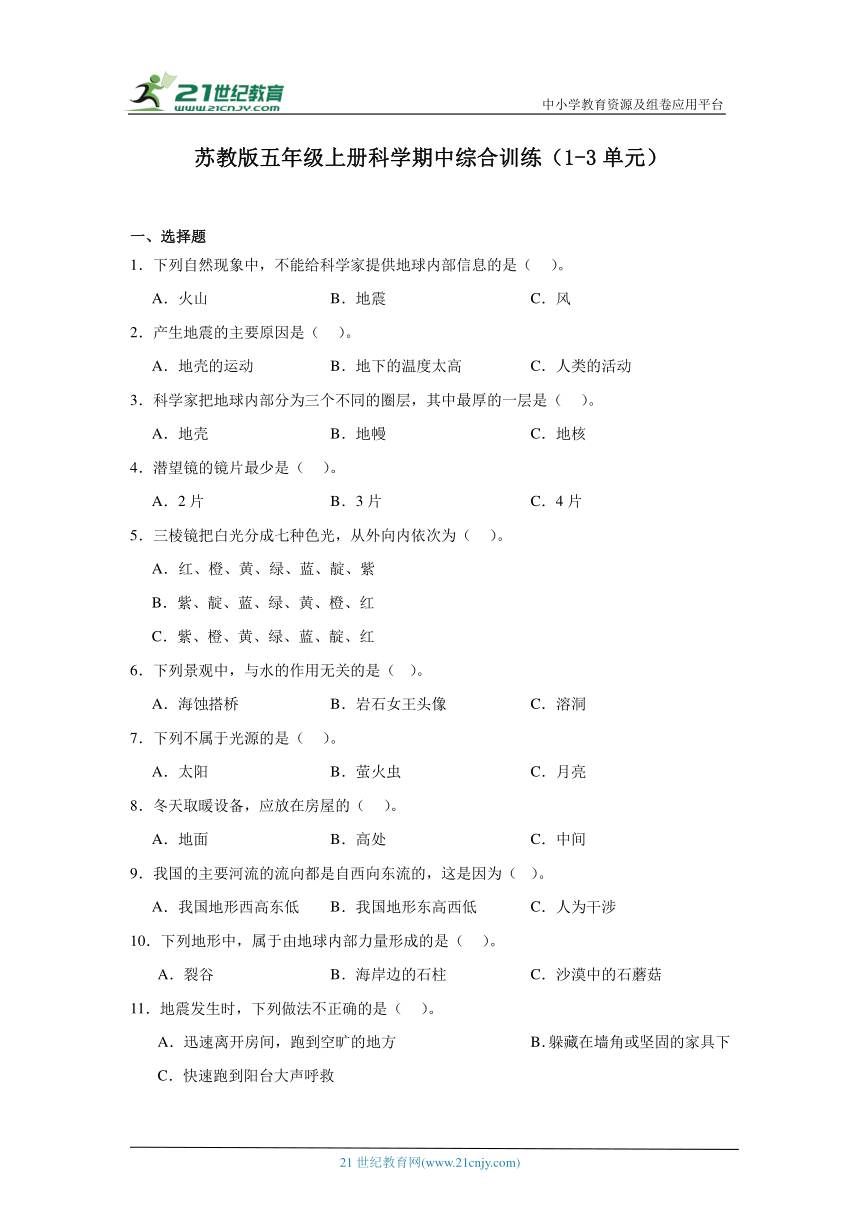 21世纪教育
www.21cnjy.com
中小学教育资源及组卷应用平台

苏教版五年级上册科学期中综合训练（1-3单元）

一、选择题

1．下列自然现象中，不能给科学家提供地球内部信息的是（　）。

A．火山　　B．地震　　C．风

2．产生地震的主要原因是（　）。

A．地壳的运动　　B．地下的温度太高　　C．人类的活动

3．科学家把地球内部分为三个不同的圈层，其中最厚的一层是（　）。

A．地壳　　B．地幔　　C．地核

4．潜望镜的镜片最少是（　）。

A．2片　　B．3片　　C．4片

5．三棱镜把白光分成七种色光，从外向内依次为（　）。

A．红、橙、黄、绿、蓝、靛、紫

B．紫、靛、蓝、绿、黄、橙、红

C．紫、橙、黄、绿、蓝、靛、红

6．下列景观中，与水的作用无关的是（　）。

A．海蚀搭桥　　B．岩石女王头像　　C．溶洞

7．下列不属于光源的是（　）。

A．太阳　　B．萤火虫　　C．月亮

8．冬天取暖设备，应放在房屋的（　）。

A．地面　　B．高处　　C．中间

9．我国的主要河流的流向都是自西向东流的，这是因为（　）。

A．我国地形西高东低　　B．我国地形东高西低　　C．人为干涉

10．下列地形中，属于由地球内部力量形成的是（　）。

A．裂谷　　B．海岸边的石柱　　C．沙漠中的石蘑菇

11．地震发生时，下列做法不正确的是（　）。

A．迅速离开房间，跑到空旷的地方　　B.躲藏在墙角或坚固的家具下

C．快速跑到阳台大声呼救

21世纪教育网(www.21cnjy.com)